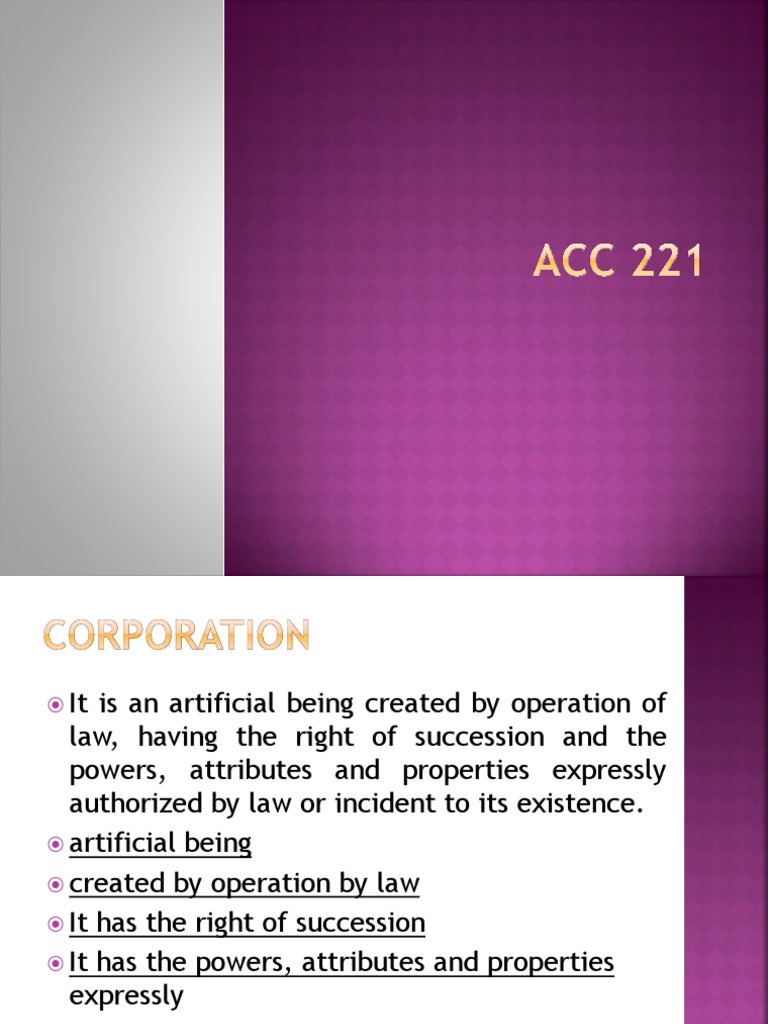 ACC 221

CORPORATION

It is an artificial being created by operation of law, having the right of succession and the powers, attributes and properties expressly authorized by law or incident to its existence.

artificial being

created by operation by law

It has the right of succession

It has the powers, attributes and properties expressly